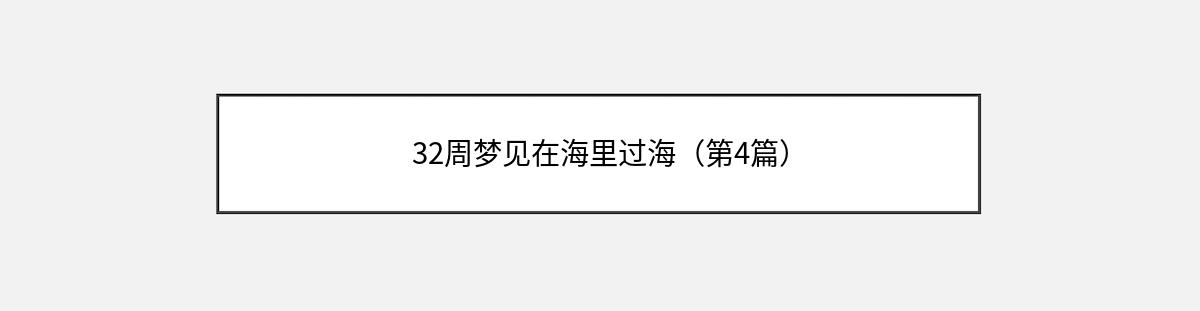 32周梦见在海里过海（第4篇）